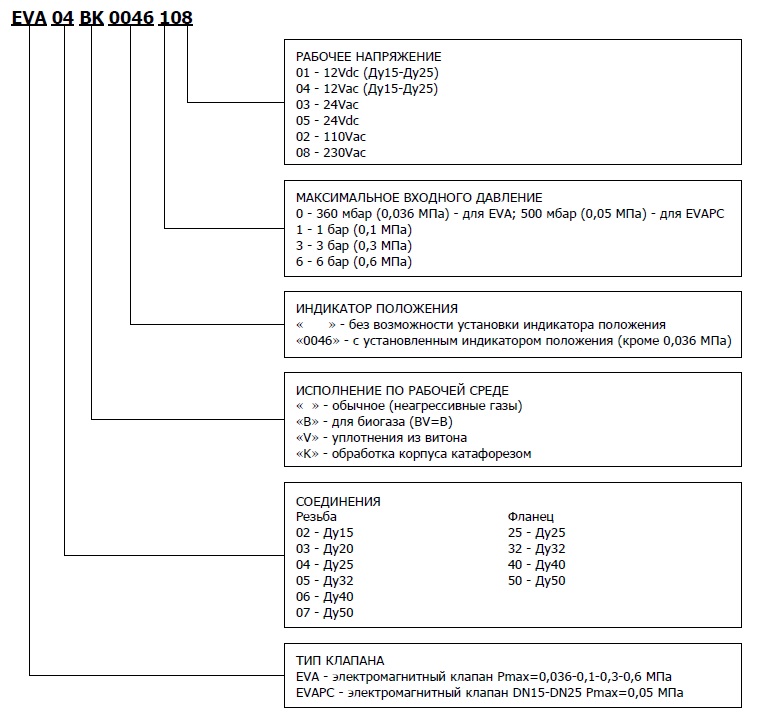 EVA 04 BK 0046 108

РАБОЧЕЕ НАПРЯЖЕНИЕ
01 - 12Vdc (Ду15-Ду25)
04 - 12Vac (Ду15-Ду25)
03 - 24Vac
05 - 24Vdc
02 - 110Vac
08 - 230Vac

МАКСИМАЛЬНОЕ ВХОДНОГО ДАВЛЕНИЕ
0 - 360 мбар (0,036 МПа) - для EVA; 500 мбар (0,05 МПа) - для EVAPC
1 - 1 бар (0,1 МПа)
3 - 3 бар (0,3 МПа)
6 - 6 бар (0,6 МПа)

ИНДИКАТОР ПОЛОЖЕНИЯ
« » - без возможности установки индикатора положения
«0046» - с установленным индикатором положения (кроме 0,036 МПа)

ИСПОЛНЕНИЕ ПО РАБОЧЕЙ СРЕДЕ
« » - обычное (неагрессивные газы)
«B» - для биогаза (BV=B)
«V» - уплотнения из витона
«K» - обработка корпуса катафорезом

СОЕДИНЕНИЯ
Резьба
02 - Ду15
03 - Ду20
04 - Ду25
05 - Ду32
06 - Ду40
07 - Ду50

Фланец
25 - Ду25
32 - Ду32
40 - Ду40
50 - Ду50

ТИП КЛАПАНА
EVA - электромагнитный клапан Pmax=0,036-0,1-0,3-0,6 МПа
EVAPC - электромагнитный клапан DN15-DN25 Pmax=0,05 МПа